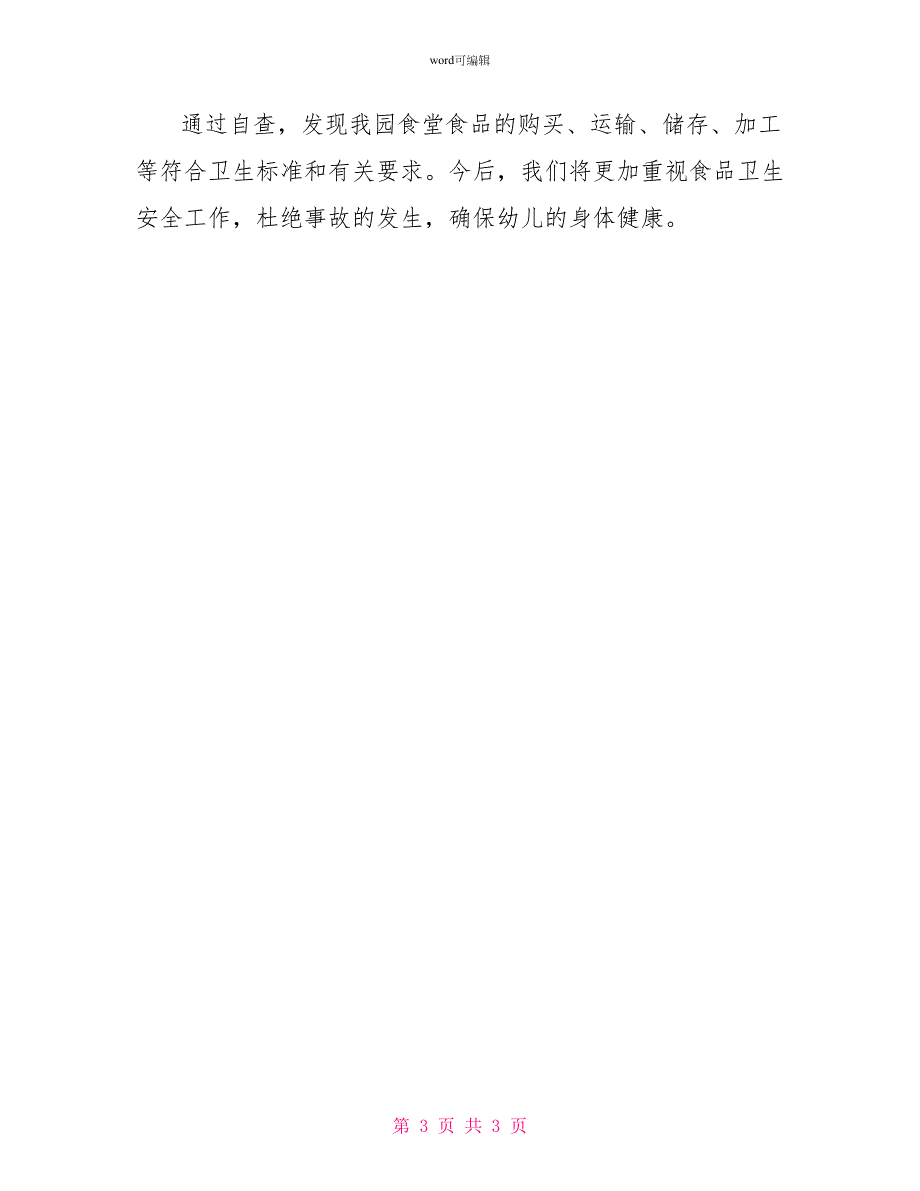 word可编辑

通过自查，发现我园食堂食品的购买、运输、储存、加工等符合卫生标准和有关要求。今后，我们将更加重视食品卫生安全工作，杜绝事故的发生，确保幼儿的身体健康。

第 3 页 共 3 页